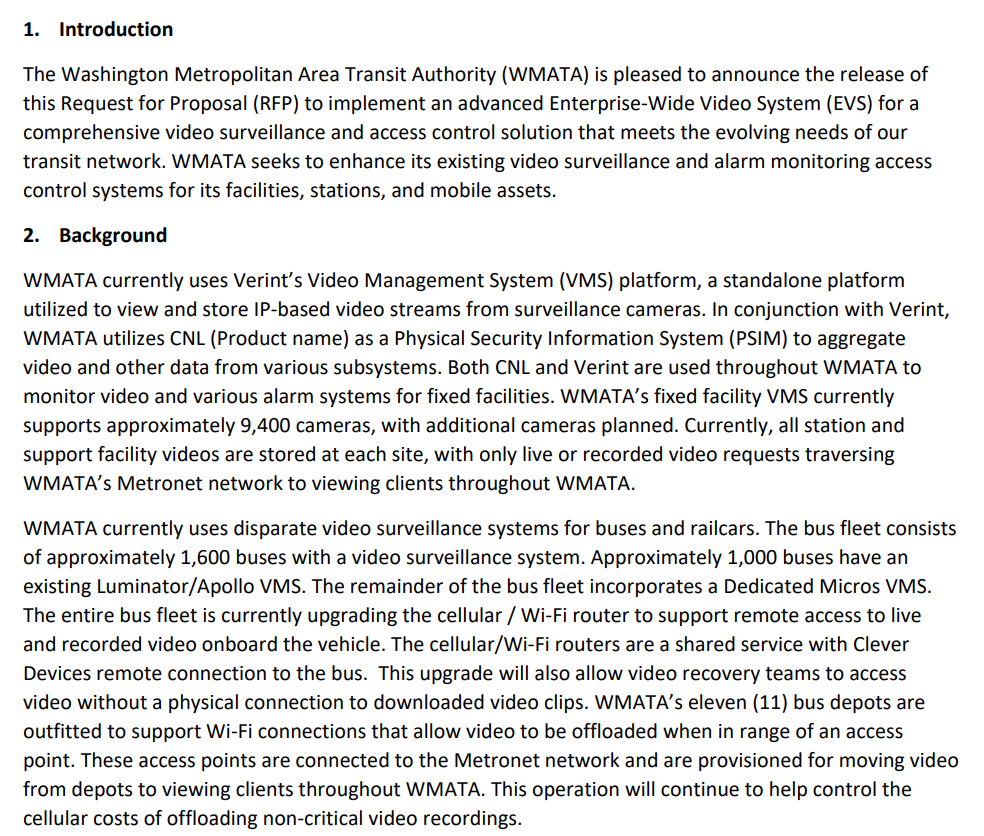 1. Introduction

The Washington Metropolitan Area Transit Authority (WMATA) is pleased to announce the release of this Request for Proposal (RFP) to implement an advanced Enterprise-Wide Video System (EVS) for a comprehensive video surveillance and access control solution that meets the evolving needs of our transit network. WMATA seeks to enhance its existing video surveillance and alarm monitoring access control systems for its facilities, stations, and mobile assets.

2. Background

WMATA currently uses Verint's Video Management System (VMS) platform, a standalone platform utilized to view and store IP-based video streams from surveillance cameras. In conjunction with Verint, WMATA utilizes CNL (Product name) as a Physical Security Information System (PSIM) to aggregate video and other data from various subsystems. Both CNL and Verint are used throughout WMATA to monitor video and various alarm systems for fixed facilities. WMATA's fixed facility VMS currently supports approximately 9,400 cameras, with additional cameras planned. Currently, all station and support facility videos are stored at each site, with only live or recorded video requests traversing WMATA's Metronet network to viewing clients throughout WMATA.

WMATA currently uses disparate video surveillance systems for buses and railcars. The bus fleet consists of approximately 1,600 buses with a video surveillance system. Approximately 1,000 buses have an existing Luminator/Apollo VMS. The remainder of the bus fleet incorporates a Dedicated Micros VMS. The entire bus fleet is currently upgrading the cellular / Wi-Fi router to support remote access to live and recorded video onboard the vehicle. The cellular/Wi-Fi routers are a shared service with Clever Devices remote connection to the bus. This upgrade will also allow video recovery teams to access video without a physical connection to downloaded video clips. WMATA's eleven (11) bus depots are outfitted to support Wi-Fi connections that allow video to be offloaded when in range of an access point. These access points are connected to the Metronet network and are provisioned for moving video from depots to viewing clients throughout WMATA. This operation will continue to help control the cellular costs of offloading non-critical video recordings.